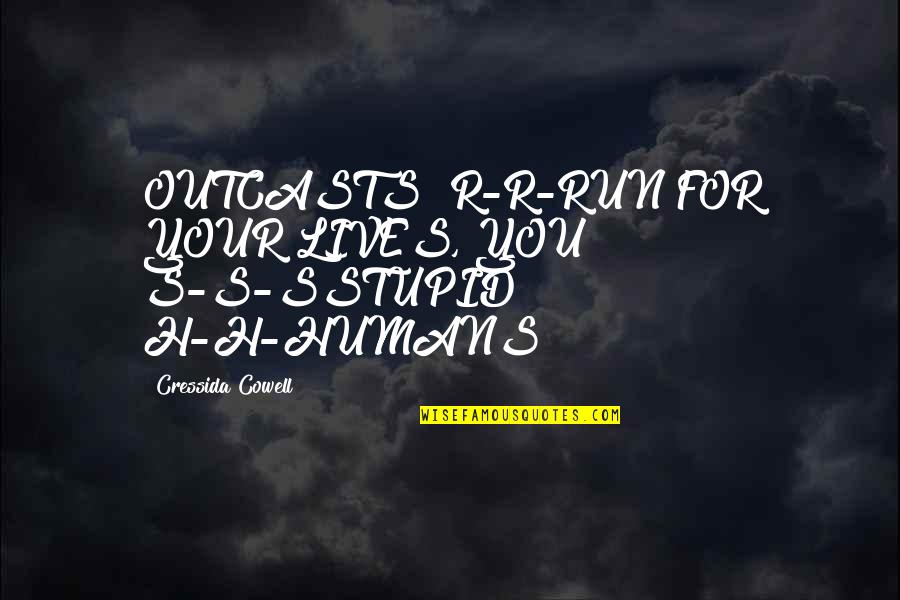 OUTCASTS R-R-RUN FOR YOUR LIVES, YOU S-S-S STUPID H-H-HUMANS

Cressida Cowell

WISEFAMOUSQUOTES.COM